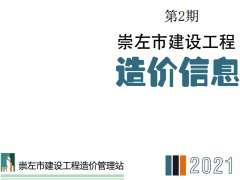 第2期

崇左市建设工程

造价信息

崇左市建设工程造价管理站

2021